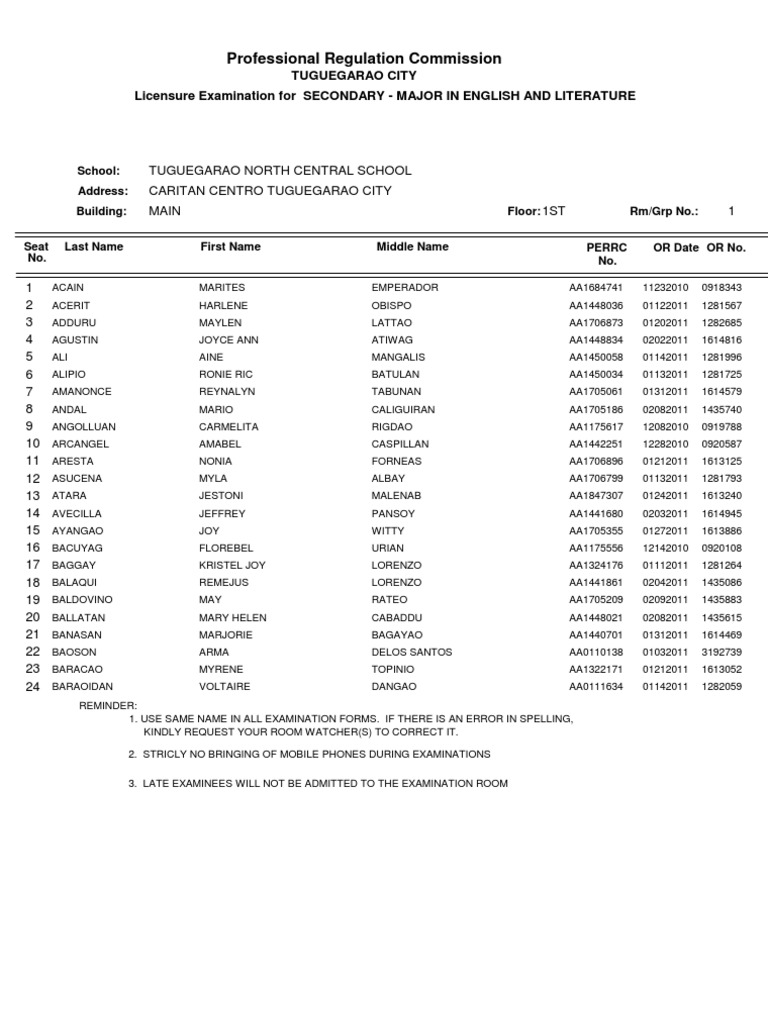 Professional Regulation Commission
TUGUEGARAO CITY
Licensure Examination for SECONDARY - MAJOR IN ENGLISH AND LITERATURE

School: TUGUEGARAO NORTH CENTRAL SCHOOL
Address: CARITAN CENTRO TUGUEGARAO CITY
Building: MAIN Floor: 1ST Rm/Grp No.: 1

| Seat No. | Last Name | First Name | Middle Name | PERRC No. | OR Date | OR No. |
|---|---|---|---|---|---|---|
| 1 | ACAIN | MARITES | EMPERADOR | AA1684741 | 11232010 | 0918343 |
| 2 | ACERIT | HARLENE | OBISPO | AA1448036 | 01122011 | 1281567 |
| 3 | ADDURU | MAYLEN | LATTAO | AA1706873 | 01202011 | 1282685 |
| 4 | AGUSTIN | JOYCE ANN | ATIWAG | AA1448834 | 02022011 | 1614816 |
| 5 | ALI | AINE | MANGALIS | AA1450058 | 01142011 | 1281996 |
| 6 | ALIPIO | RONIE RIC | BATULAN | AA1450034 | 01132011 | 1281725 |
| 7 | AMANONCE | REYNALYN | TABUNAN | AA1705061 | 01312011 | 1614579 |
| 8 | ANDAL | MARIO | CALIGUIRAN | AA1705186 | 02082011 | 1435740 |
| 9 | ANGOLLUAN | CARMELITA | RIGDAO | AA1175617 | 12082010 | 0919788 |
| 10 | ARCANGEL | AMABEL | CASPILLAN | AA1442251 | 12282010 | 0920587 |
| 11 | ARESTA | NONIA | FORNEAS | AA1706896 | 01212011 | 1613125 |
| 12 | ASUCENA | MYLA | ALBAY | AA1706799 | 01132011 | 1281793 |
| 13 | ATARA | JESTONI | MALENAB | AA1847307 | 01242011 | 1613240 |
| 14 | AVECILLA | JEFFREY | PANSOY | AA1441680 | 02032011 | 1614945 |
| 15 | AYANGAO | JOY | WITTY | AA1705355 | 01272011 | 1613886 |
| 16 | BACUYAG | FLOREBEL | URIAN | AA1175556 | 12142010 | 0920108 |
| 17 | BAGGAY | KRISTEL JOY | LORENZO | AA1324176 | 01112011 | 1281264 |
| 18 | BALAQUI | REMEJUS | LORENZO | AA1441861 | 02042011 | 1435086 |
| 19 | BALDOVINO | MAY | RATEO | AA1705209 | 02092011 | 1435883 |
| 20 | BALLATAN | MARY HELEN | CABADDU | AA1448021 | 02082011 | 1435615 |
| 21 | BANASAN | MARJORIE | BAGAYAO | AA1440701 | 01312011 | 1614469 |
| 22 | BAOSON | ARMA | DELOS SANTOS | AA0110138 | 01032011 | 3192739 |
| 23 | BARACAO | MYRENE | TOPINIO | AA1322171 | 01212011 | 1613052 |
| 24 | BARAOIDAN | VOLTAIRE | DANGAO | AA0111634 | 01142011 | 1282059 |

REMINDER:
1. USE SAME NAME IN ALL EXAMINATION FORMS. IF THERE IS AN ERROR IN SPELLING, KINDLY REQUEST YOUR ROOM WATCHER(S) TO CORRECT IT.
2. STRICLY NO BRINGING OF MOBILE PHONES DURING EXAMINATIONS
3. LATE EXAMINEES WILL NOT BE ADMITTED TO THE EXAMINATION ROOM